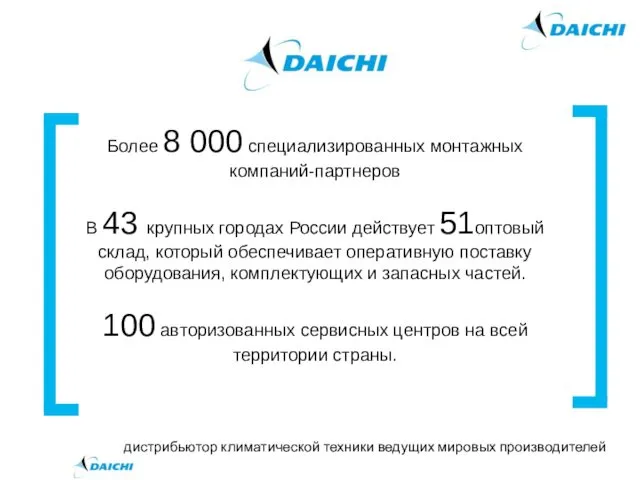 DAICHI

DAICHI

Более 8 000 специализированных монтажных компаний-партнеров

В 43 крупных городах России действует 51оптовый склад, который обеспечивает оперативную поставку оборудования, комплектующих и запасных частей.

100 авторизованных сервисных центров на всей территории страны.

дистрибьютор климатической техники ведущих мировых производителей

DAICHI